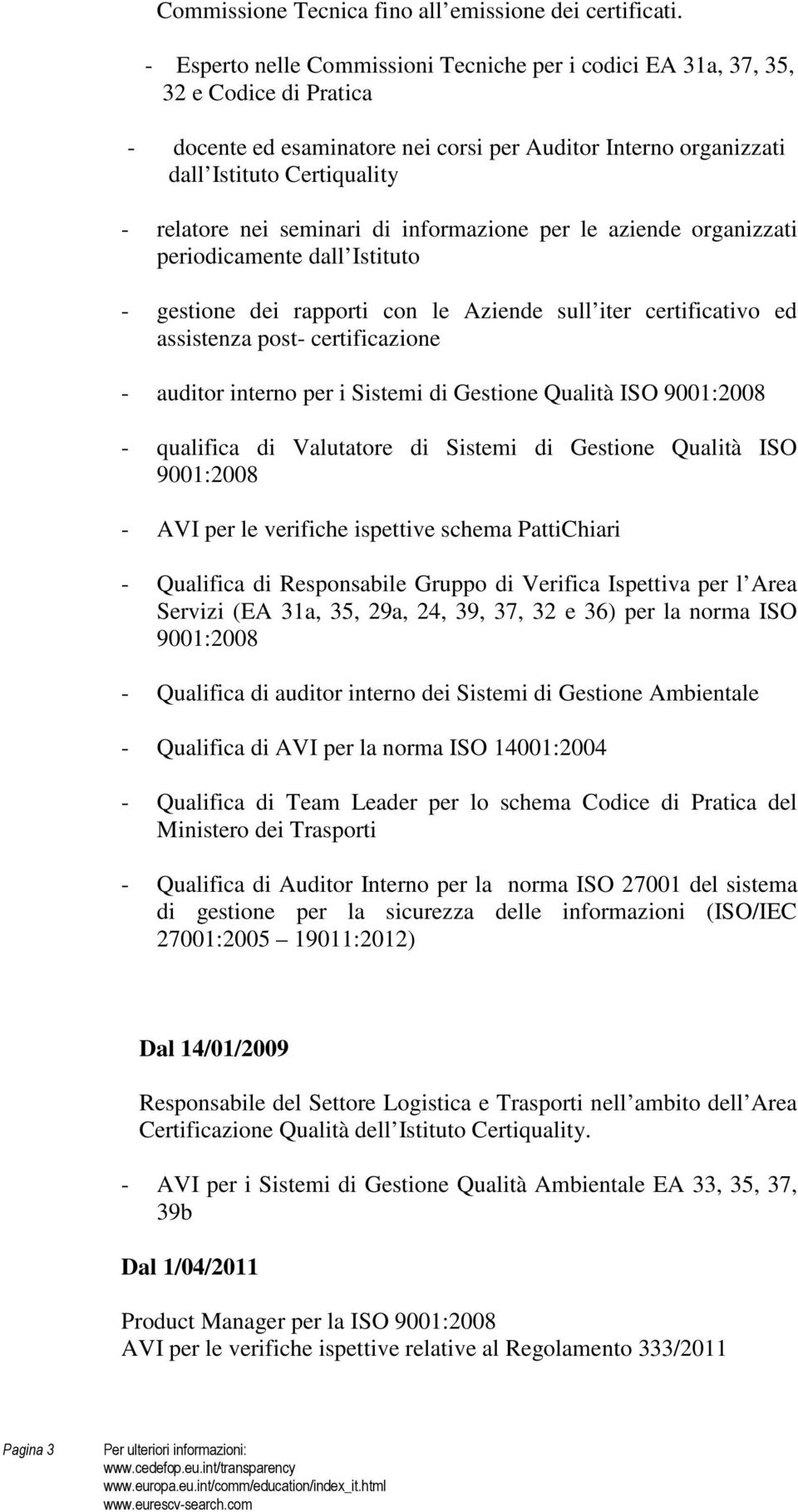 Commissione Tecnica fino all emissione dei certificati.

- Esperto nelle Commissioni Tecniche per i codici EA 31a, 37, 35, 32 e Codice di Pratica

- docente ed esaminatore nei corsi per Auditor Interno organizzati dall Istituto Certiquality

- relatore nei seminari di informazione per le aziende organizzati periodicamente dall Istituto

- gestione dei rapporti con le Aziende sull iter certificativo ed assistenza post- certificazione

- auditor interno per i Sistemi di Gestione Qualità ISO 9001:2008

- qualifica di Valutatore di Sistemi di Gestione Qualità ISO 9001:2008

- AVI per le verifiche ispettive schema PattiChiari

- Qualifica di Responsabile Gruppo di Verifica Ispettiva per l Area Servizi (EA 31a, 35, 29a, 24, 39, 37, 32 e 36) per la norma ISO 9001:2008

- Qualifica di auditor interno dei Sistemi di Gestione Ambientale

- Qualifica di AVI per la norma ISO 14001:2004

- Qualifica di Team Leader per lo schema Codice di Pratica del Ministero dei Trasporti

- Qualifica di Auditor Interno per la norma ISO 27001 del sistema di gestione per la sicurezza delle informazioni (ISO/IEC 27001:2005 19011:2012)

Dal 14/01/2009

Responsabile del Settore Logistica e Trasporti nell ambito dell Area Certificazione Qualità dell Istituto Certiquality.

- AVI per i Sistemi di Gestione Qualità Ambientale EA 33, 35, 37, 39b

Dal 1/04/2011

Product Manager per la ISO 9001:2008
AVI per le verifiche ispettive relative al Regolamento 333/2011

Pagina 3 Per ulteriori informazioni:
www.cedefop.eu.int/transparency
www.europa.eu.int/comm/education/index_it.html
www.eurescv-search.com